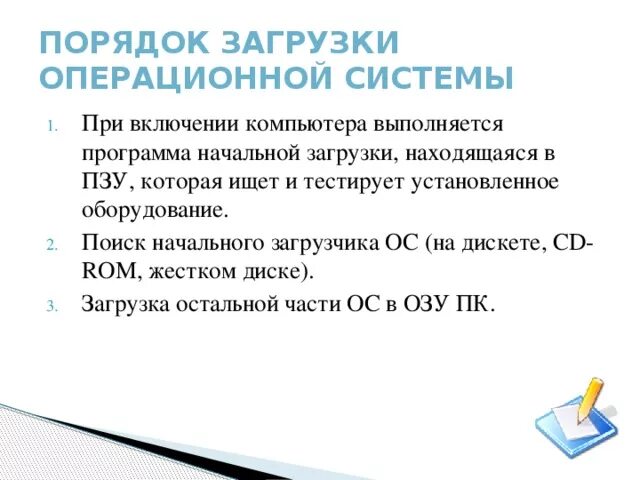 ПОРЯДОК ЗАГРУЗКИ ОПЕРАЦИОННОЙ СИСТЕМЫ

1. При включении компьютера выполняется программа начальной загрузки, находящаяся в ПЗУ, которая ищет и тестирует установленное оборудование.
2. Поиск начального загрузчика ОС (на дискете, CD-ROM, жестком диске).
3. Загрузка остальной части ОС в ОЗУ ПК.